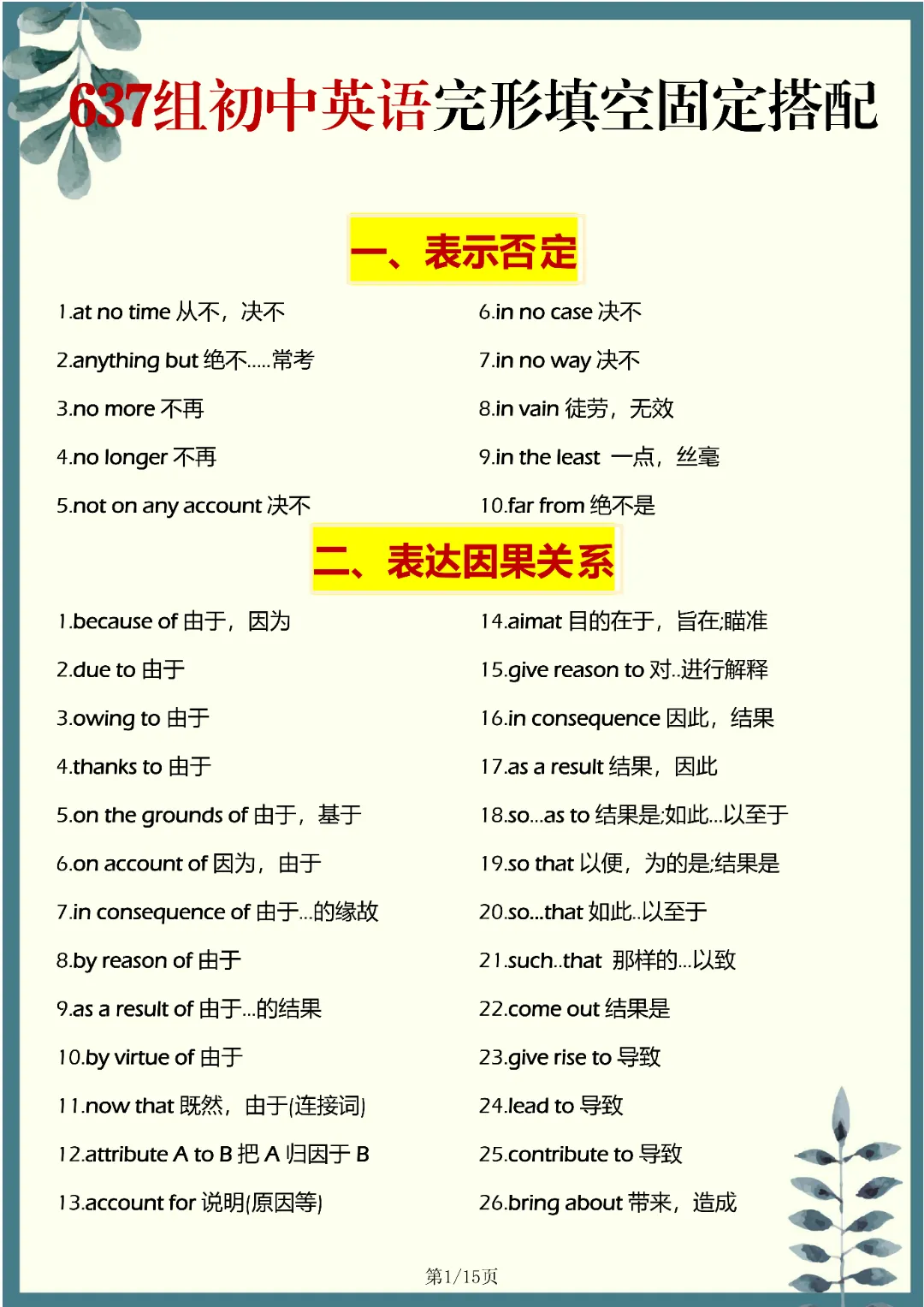 637组初中英语完形填空固定搭配

一、表示否定

1.at no time 从不，决不

2.anything but 绝不.....常考

3.no more 不再

4.no longer 不再

5.not on any account 决不

6.in no case 决不

7.in no way 决不

8.in vain 徒劳，无效

9.in the least 一点，丝毫

10.far from 绝不是

二、表达因果关系

1.because of 由于，因为

2.due to 由于

3.owing to 由于

4.thanks to 由于

5.on the grounds of 由于，基于

6.on account of 因为，由于

7.in consequence of 由于...的缘故

8.by reason of 由于

9.as a result of 由于...的结果

10.by virtue of 由于

11.now that 既然，由于(连接词)

12.attribute A to B 把A归因于B

13.account for 说明(原因等)

14.aimat 目的在于，旨在;瞄准

15.give reason to 对..进行解释

16.in consequence 因此，结果

17.as a result 结果，因此

18.so...as to 结果是;如此...以至于

19.so that 以便，为的是;结果是

20.so...that 如此..以至于

21.such..that 那样的...以致

22.come out 结果是

23.give rise to 导致

24.lead to 导致

25.contribute to 导致

26.bring about 带来，造成

第1/15页